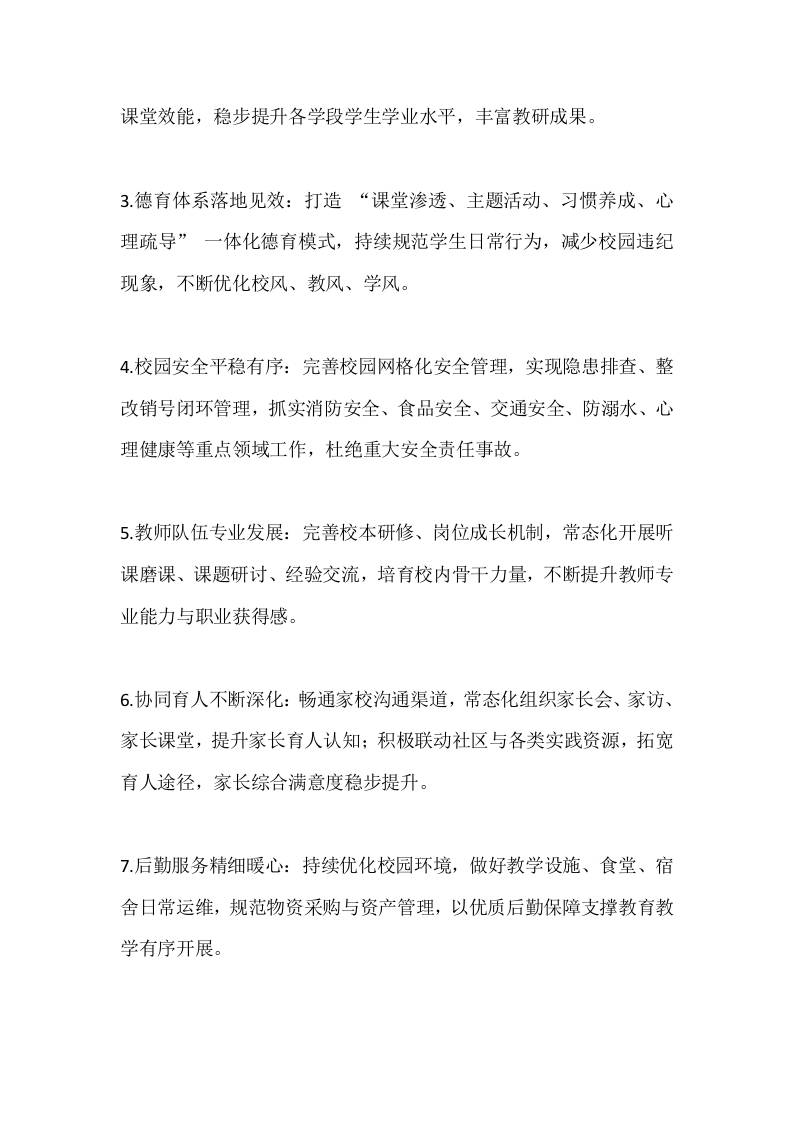 课堂效能，稳步提升各学段学生学业水平，丰富教研成果。

3.德育体系落地见效：打造“课堂渗透、主题活动、习惯养成、心理疏导”一体化德育模式，持续规范学生日常行为，减少校园违纪现象，不断优化校风、教风、学风。

4.校园安全平稳有序：完善校园网格化安全管理，实现隐患排查、整改销号闭环管理，抓实消防安全、食品安全、交通安全、防溺水、心理健康等重点领域工作，杜绝重大安全责任事故。

5.教师队伍专业发展：完善校本研修、岗位成长机制，常态化开展听课磨课、课题研讨、经验交流，培育校内骨干力量，不断提升教师专业能力与职业获得感。

6.协同育人不断深化：畅通家校沟通渠道，常态化组织家长会、家访、家长课堂，提升家长育人认知；积极联动社区与各类实践资源，拓宽育人途径，家长综合满意度稳步提升。

7.后勤服务精细暖心：持续优化校园环境，做好教学设施、食堂、宿舍日常运维，规范物资采购与资产管理，以优质后勤保障支撑教育教学有序开展。